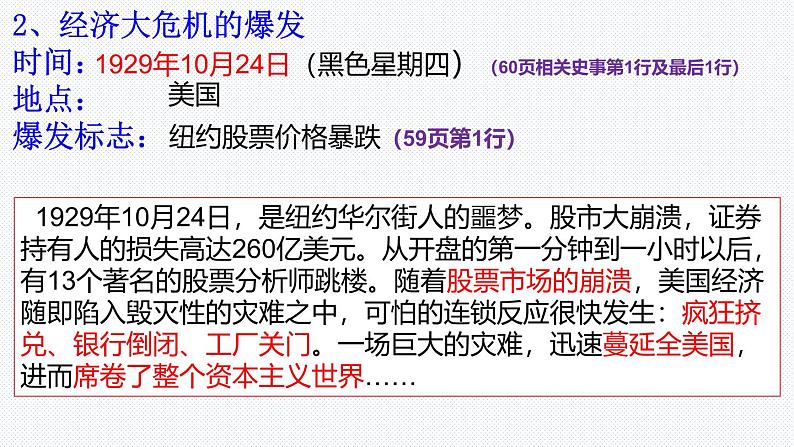 2、经济大危机的爆发
时间：1929年10月24日（黑色星期四） (60页相关史事第1行及最后1行)
地点： 美国
爆发标志： 纽约股票价格暴跌 (59页第1行)

1929年10月24日，是纽约华尔街人的噩梦。股市大崩溃，证券持有人的损失高达260亿美元。从开盘的第一分钟到一小时以后，有13个著名的股票分析师跳楼。随着股票市场的崩溃，美国经济随即陷入毁灭性的灾难之中，可怕的连锁反应很快发生：疯狂挤兑、银行倒闭、工厂关门。一场巨大的灾难，迅速蔓延全美国，进而席卷了整个资本主义世界……